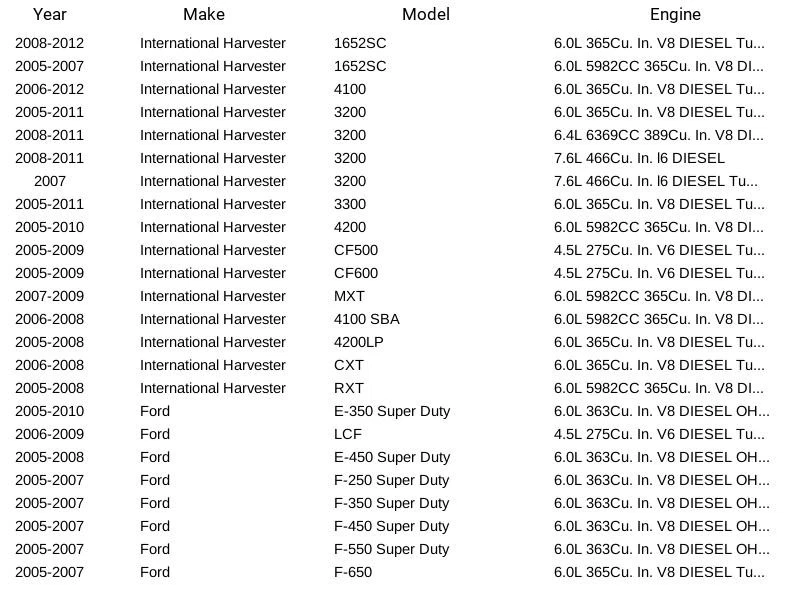 | Year | Make | Model | Engine |
|---|---|---|---|
| 2008-2012 | International Harvester | 1652SC | 6.0L 365Cu. In. V8 DIESEL Tu... |
| 2005-2007 | International Harvester | 1652SC | 6.0L 5982CC 365Cu. In. V8 DI... |
| 2006-2012 | International Harvester | 4100 | 6.0L 365Cu. In. V8 DIESEL Tu... |
| 2005-2011 | International Harvester | 3200 | 6.0L 365Cu. In. V8 DIESEL Tu... |
| 2008-2011 | International Harvester | 3200 | 6.4L 6369CC 389Cu. In. V8 DI... |
| 2008-2011 | International Harvester | 3200 | 7.6L 466Cu. In. l6 DIESEL |
| 2007 | International Harvester | 3200 | 7.6L 466Cu. In. l6 DIESEL Tu... |
| 2005-2011 | International Harvester | 3300 | 6.0L 365Cu. In. V8 DIESEL Tu... |
| 2005-2010 | International Harvester | 4200 | 6.0L 5982CC 365Cu. In. V8 DI... |
| 2005-2009 | International Harvester | CF500 | 4.5L 275Cu. In. V6 DIESEL Tu... |
| 2005-2009 | International Harvester | CF600 | 4.5L 275Cu. In. V6 DIESEL Tu... |
| 2007-2009 | International Harvester | MXT | 6.0L 5982CC 365Cu. In. V8 DI... |
| 2006-2008 | International Harvester | 4100 SBA | 6.0L 5982CC 365Cu. In. V8 DI... |
| 2005-2008 | International Harvester | 4200LP | 6.0L 365Cu. In. V8 DIESEL Tu... |
| 2006-2008 | International Harvester | CXT | 6.0L 365Cu. In. V8 DIESEL Tu... |
| 2005-2008 | International Harvester | RXT | 6.0L 5982CC 365Cu. In. V8 DI... |
| 2005-2010 | Ford | E-350 Super Duty | 6.0L 363Cu. In. V8 DIESEL OH... |
| 2006-2009 | Ford | LCF | 4.5L 275Cu. In. V6 DIESEL Tu... |
| 2005-2008 | Ford | E-450 Super Duty | 6.0L 363Cu. In. V8 DIESEL OH... |
| 2005-2007 | Ford | F-250 Super Duty | 6.0L 363Cu. In. V8 DIESEL OH... |
| 2005-2007 | Ford | F-350 Super Duty | 6.0L 363Cu. In. V8 DIESEL OH... |
| 2005-2007 | Ford | F-450 Super Duty | 6.0L 363Cu. In. V8 DIESEL OH... |
| 2005-2007 | Ford | F-550 Super Duty | 6.0L 363Cu. In. V8 DIESEL OH... |
| 2005-2007 | Ford | F-650 | 6.0L 365Cu. In. V8 DIESEL Tu... |